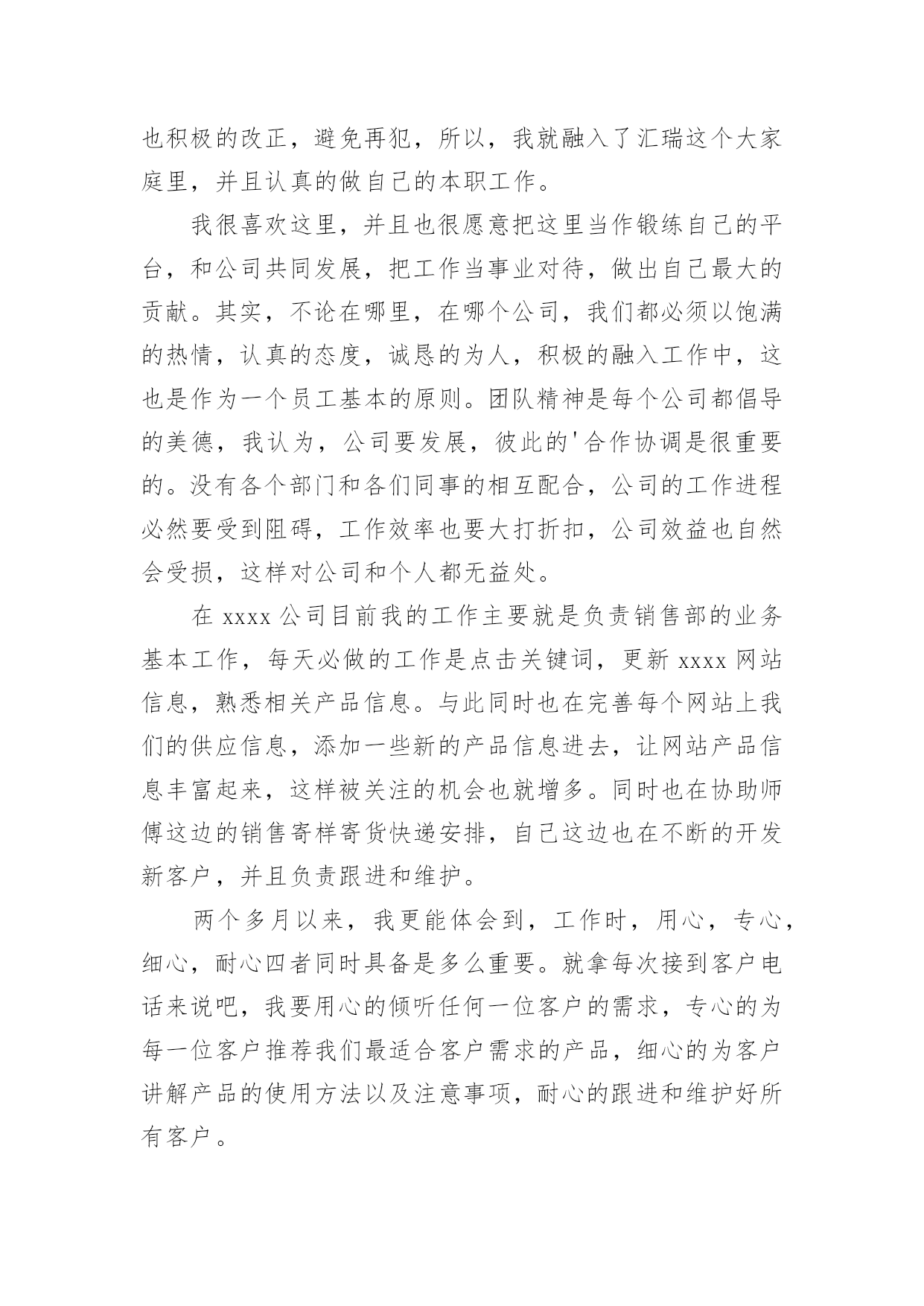 也积极的改正，避免再犯，所以，我就融入了汇瑞这个大家庭里，并且认真的做自己的本职工作。

我很喜欢这里，并且也很愿意把这里当作锻练自己的平台，和公司共同发展，把工作当事业对待，做出自己最大的贡献。其实，不论在哪里，在哪个公司，我们都必须以饱满的热情，认真的态度，诚恳的为人，积极的融入工作中，这也是作为一个员工基本的原则。团队精神是每个公司都倡导的美德，我认为，公司要发展，彼此的'合作协调是很重要的。没有各个部门和各们同事的相互配合，公司的工作进程必然要受到阻碍，工作效率也要大打折扣，公司效益也自然会受损，这样对公司和个人都无益处。

在 xxxx 公司目前我的工作主要就是负责销售部的业务基本工作，每天必做的工作是点击关键词，更新 xxxx 网站信息，熟悉相关产品信息。与此同时也在完善每个网站上我们的供应信息，添加一些新的产品信息进去，让网站产品信息丰富起来，这样被关注的机会也就增多。同时也在协助师傅这边的销售寄样寄货快递安排，自己这边也在不断的开发新客户，并且负责跟进和维护。

两个多月以来，我更能体会到，工作时，用心，专心，细心，耐心四者同时具备是多么重要。就拿每次接到客户电话来说吧，我要用心的倾听任何一位客户的需求，专心的为每一位客户推荐我们最适合客户需求的产品，细心的为客户讲解产品的使用方法以及注意事项，耐心的跟进和维护好所有客户。